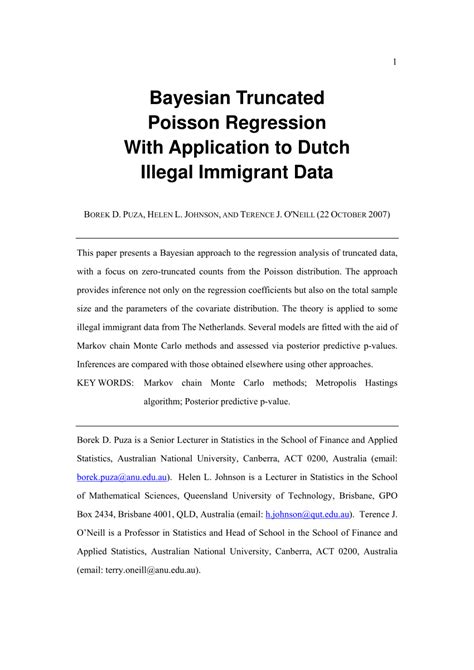 1

Bayesian Truncated Poisson Regression With Application to Dutch Illegal Immigrant Data

BOREK D. PUZA, HELEN L. JOHNSON, AND TERENCE J. O'NEILL (22 OCTOBER 2007)

This paper presents a Bayesian approach to the regression analysis of truncated data, with a focus on zero-truncated counts from the Poisson distribution. The approach provides inference not only on the regression coefficients but also on the total sample size and the parameters of the covariate distribution. The theory is applied to some illegal immigrant data from The Netherlands. Several models are fitted with the aid of Markov chain Monte Carlo methods and assessed via posterior predictive p-values. Inferences are compared with those obtained elsewhere using other approaches.

KEY WORDS: Markov chain Monte Carlo methods; Metropolis Hastings algorithm; Posterior predictive p-value.

Borek D. Puza is a Senior Lecturer in Statistics in the School of Finance and Applied Statistics, Australian National University, Canberra, ACT 0200, Australia (email: borek.puza@anu.edu.au). Helen L. Johnson is a Lecturer in Statistics in the School of Mathematical Sciences, Queensland University of Technology, Brisbane, GPO Box 2434, Brisbane 4001, QLD, Australia (email: h.johnson@qut.edu.au). Terence J. O'Neill is a Professor in Statistics and Head of School in the School of Finance and Applied Statistics, Australian National University, Canberra, ACT 0200, Australia (email: terry.oneill@anu.edu.au).